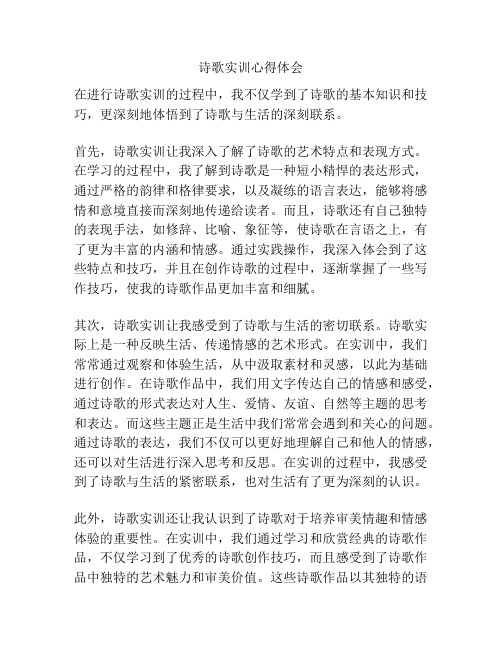 诗歌实训心得体会

在进行诗歌实训的过程中，我不仅学到了诗歌的基本知识和技巧，更深刻地体悟到了诗歌与生活的深刻联系。

首先，诗歌实训让我深入了解了诗歌的艺术特点和表现方式。在学习的过程中，我了解到诗歌是一种短小精悍的表达形式，通过严格的韵律和格律要求，以及凝练的语言表达，能够将感情和意境直接而深刻地传递给读者。而且，诗歌还有自己独特的表现手法，如修辞、比喻、象征等，使诗歌在言语之上，有了更为丰富的内涵和情感。通过实践操作，我深入体会到了这些特点和技巧，并且在创作诗歌的过程中，逐渐掌握了一些写作技巧，使我的诗歌作品更加丰富和细腻。

其次，诗歌实训让我感受到了诗歌与生活的密切联系。诗歌实际上是一种反映生活、传递情感的艺术形式。在实训中，我们常常通过观察和体验生活，从中汲取素材和灵感，以此为基础进行创作。在诗歌作品中，我们用文字传达自己的情感和感受，通过诗歌的形式表达对人生、爱情、友谊、自然等主题的思考和表达。而这些主题正是生活中我们常常会遇到和关心的问题。通过诗歌的表达，我们不仅可以更好地理解自己和他人的情感，还可以对生活进行深入思考和反思。在实训的过程中，我感受到了诗歌与生活的紧密联系，也对生活有了更为深刻的认识。

此外，诗歌实训还让我认识到了诗歌对于培养审美情趣和情感体验的重要性。在实训中，我们通过学习和欣赏经典的诗歌作品，不仅学习到了优秀的诗歌创作技巧，而且感受到了诗歌作品中独特的艺术魅力和审美价值。这些诗歌作品以其独特的语